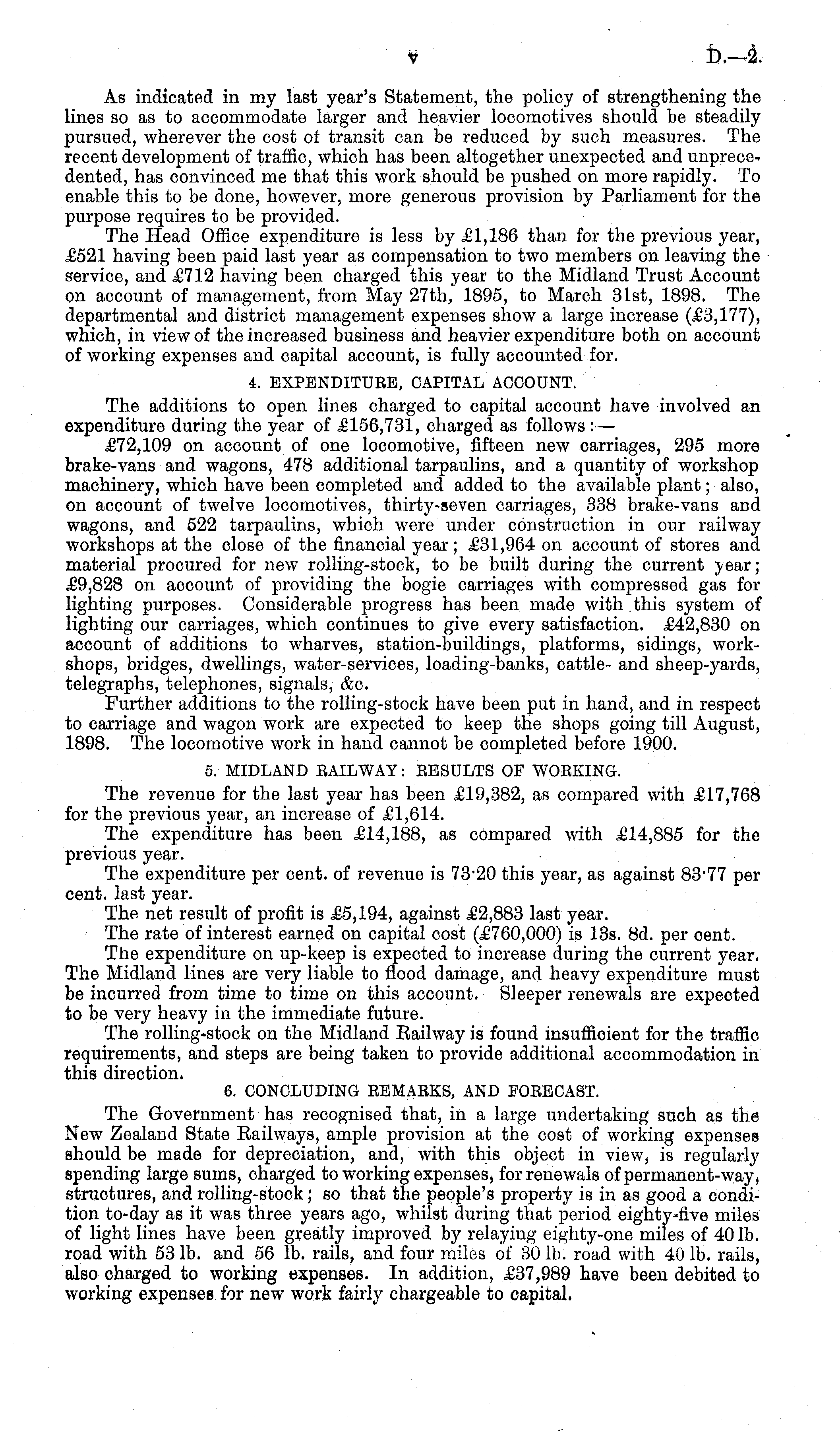 v D.—2.

As indicated in my last year's Statement, the policy of strengthening the lines so as to accommodate larger and heavier locomotives should be steadily pursued, wherever the cost of transit can be reduced by such measures. The recent development of traffic, which has been altogether unexpected and unprecedented, has convinced me that this work should be pushed on more rapidly. To enable this to be done, however, more generous provision by Parliament for the purpose requires to be provided.

The Head Office expenditure is less by £1,186 than for the previous year, £521 having been paid last year as compensation to two members on leaving the service, and £712 having been charged this year to the Midland Trust Account on account of management, from May 27th, 1895, to March 31st, 1898. The departmental and district management expenses show a large increase (£3,177), which, in view of the increased business and heavier expenditure both on account of working expenses and capital account, is fully accounted for.

4. EXPENDITURE, CAPITAL ACCOUNT.

The additions to open lines charged to capital account have involved an expenditure during the year of £156,731, charged as follows:—

£72,109 on account of one locomotive, fifteen new carriages, 295 more brake-vans and wagons, 478 additional tarpaulins, and a quantity of workshop machinery, which have been completed and added to the available plant; also, on account of twelve locomotives, thirty-seven carriages, 338 brake-vans and wagons, and 522 tarpaulins, which were under construction in our railway workshops at the close of the financial year; £31,964 on account of stores and material procured for new rolling-stock, to be built during the current year; £9,828 on account of providing the bogie carriages with compressed gas for lighting purposes. Considerable progress has been made with this system of lighting our carriages, which continues to give every satisfaction. £42,830 on account of additions to wharves, station-buildings, platforms, sidings, workshops, bridges, dwellings, water-services, loading-banks, cattle- and sheep-yards, telegraphs, telephones, signals, &c.

Further additions to the rolling-stock have been put in hand, and in respect to carriage and wagon work are expected to keep the shops going till August, 1898. The locomotive work in hand cannot be completed before 1900.

5. MIDLAND RAILWAY: RESULTS OF WORKING.

The revenue for the last year has been £19,382, as compared with £17,768 for the previous year, an increase of £1,614.

The expenditure has been £14,188, as compared with £14,885 for the previous year.

The expenditure per cent. of revenue is 73·20 this year, as against 83·77 per cent. last year.

The net result of profit is £5,194, against £2,883 last year.

The rate of interest earned on capital cost (£760,000) is 13s. 8d. per cent.

The expenditure on up-keep is expected to increase during the current year. The Midland lines are very liable to flood damage, and heavy expenditure must be incurred from time to time on this account. Sleeper renewals are expected to be very heavy in the immediate future.

The rolling-stock on the Midland Railway is found insufficient for the traffic requirements, and steps are being taken to provide additional accommodation in this direction.

6. CONCLUDING REMARKS, AND FORECAST.

The Government has recognised that, in a large undertaking such as the New Zealand State Railways, ample provision at the cost of working expenses should be made for depreciation, and, with this object in view, is regularly spending large sums, charged to working expenses, for renewals of permanent-way, structures, and rolling-stock; so that the people's property is in as good a condition to-day as it was three years ago, whilst during that period eighty-five miles of light lines have been greatly improved by relaying eighty-one miles of 40 lb. road with 53 lb. and 56 lb. rails, and four miles of 30 lb. road with 40 lb. rails, also charged to working expenses. In addition, £37,989 have been debited to working expenses for new work fairly chargeable to capital.